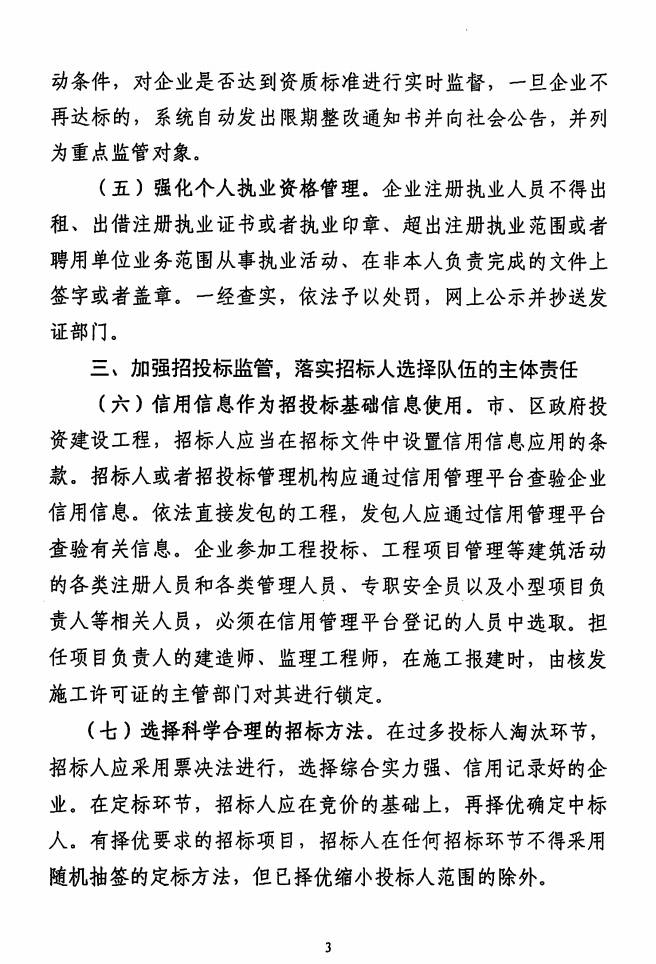 动条件，对企业是否达到资质标准进行实时监督，一旦企业不再达标的，系统自动发出限期整改通知书并向社会公告，并列为重点监管对象。

（五）强化个人执业资格管理。企业注册执业人员不得出租、出借注册执业证书或者执业印章、超出注册执业范围或者聘用单位业务范围从事执业活动、在非本人负责完成的文件上签字或者盖章。一经查实，依法予以处罚，网上公示并抄送发证部门。

三、加强招投标监管，落实招标人选择队伍的主体责任

（六）信用信息作为招投标基础信息使用。市、区政府投资建设工程，招标人应当在招标文件中设置信用信息应用的条款。招标人或者招投标管理机构应通过信用管理平台查验企业信用信息。依法直接发包的工程，发包人应通过信用管理平台查验有关信息。企业参加工程投标、工程项目管理等建筑活动的各类注册人员和各类管理人员、专职安全员以及小型项目负责人等相关人员，必须在信用管理平台登记的人员中选取。担任项目负责人的建造师、监理工程师，在施工报建时，由核发施工许可证的主管部门对其进行锁定。

（七）选择科学合理的招标方法。在过多投标人淘汰环节，招标人应采用票决法进行，选择综合实力强、信用记录好的企业。在定标环节，招标人应在竞价的基础上，再择优确定中标人。有择优要求的招标项目，招标人在任何招标环节不得采用随机抽签的定标方法，但已择优缩小投标人范围的除外。

3